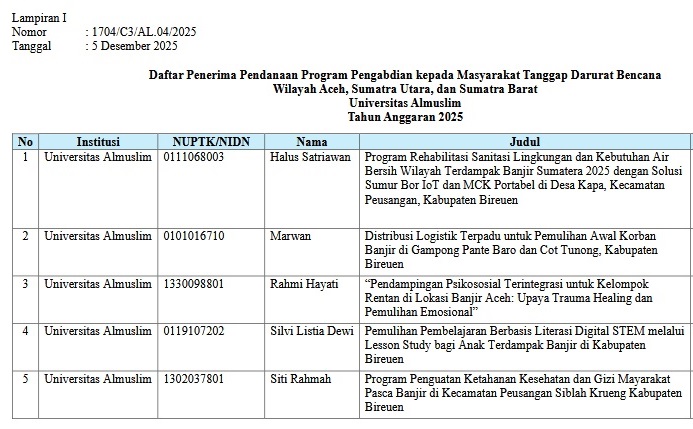 Lampiran I
Nomor : 1704/C3/AL.04/2025
Tanggal : 5 Desember 2025

Daftar Penerima Pendanaan Program Pengabdian kepada Masyarakat Tanggap Darurat Bencana
Wilayah Aceh, Sumatra Utara, dan Sumatra Barat
Universitas Almuslim
Tahun Anggaran 2025

| No | Institusi | NUPTK/NIDN | Nama | Judul |
|---|---|---|---|---|
| 1 | Universitas Almuslim | 0111068003 | Halus Satriawan | Program Rehabilitasi Sanitasi Lingkungan dan Kebutuhan Air Bersih Wilayah Terdampak Banjir Sumatera 2025 dengan Solusi Sumur Bor IoT dan MCK Portabel di Desa Kapa, Kecamatan Peusangan, Kabupaten Bireuen |
| 2 | Universitas Almuslim | 0101016710 | Marwan | Distribusi Logistik Terpadu untuk Pemulihan Awal Korban Banjir di Gampong Pante Baro dan Cot Tunong, Kabupaten Bireuen |
| 3 | Universitas Almuslim | 1330098801 | Rahmi Hayati | “Pendampingan Psikososial Terintegrasi untuk Kelompok Rentan di Lokasi Banjir Aceh: Upaya Trauma Healing dan Pemulihan Emosional” |
| 4 | Universitas Almuslim | 0119107202 | Silvi Listia Dewi | Pemulihan Pembelajaran Berbasis Literasi Digital STEM melalui Lesson Study bagi Anak Terdampak Banjir di Kabupaten Bireuen |
| 5 | Universitas Almuslim | 1302037801 | Siti Rahmah | Program Penguatan Ketahanan Kesehatan dan Gizi Mayarakat Pasca Banjir di Kecamatan Peusangan Siblah Krueng Kabupaten Bireuen |